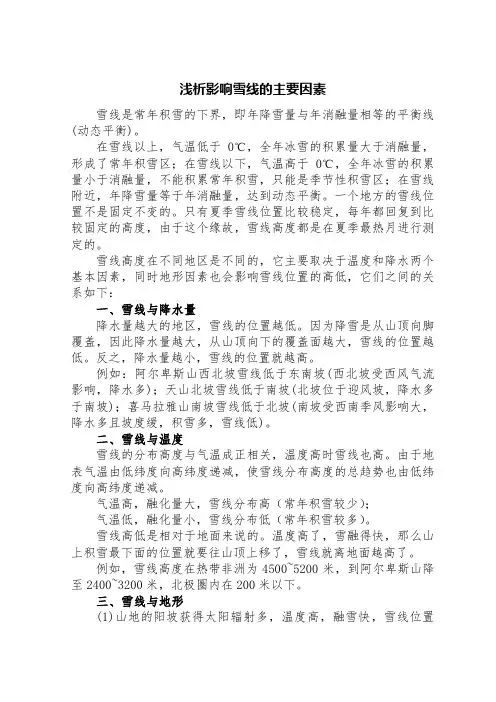 浅析影响雪线的主要因素

雪线是常年积雪的下界，即年降雪量与年消融量相等的平衡线(动态平衡)。

在雪线以上，气温低于 0℃，全年冰雪的积累量大于消融量，形成了常年积雪区；在雪线以下，气温高于 0℃，全年冰雪的积累量小于消融量，不能积累常年积雪，只能是季节性积雪区；在雪线附近，年降雪量等于年消融量，达到动态平衡。一个地方的雪线位置不是固定不变的。只有夏季雪线位置比较稳定，每年都回复到比较固定的高度，由于这个缘故，雪线高度都是在夏季最热月进行测定的。

雪线高度在不同地区是不同的，它主要取决于温度和降水两个基本因素，同时地形因素也会影响雪线位置的高低，它们之间的关系如下：

一、雪线与降水量

降水量越大的地区，雪线的位置越低。因为降雪是从山顶向脚覆盖，因此降水量越大，从山顶向下的覆盖面越大，雪线的位置越低。反之，降水量越小，雪线的位置就越高。

例如：阿尔卑斯山西北坡雪线低于东南坡(西北坡受西风气流影响，降水多)；天山北坡雪线低于南坡(北坡位于迎风坡，降水多于南坡)；喜马拉雅山南坡雪线低于北坡(南坡受西南季风影响大，降水多且坡度缓，积雪多，雪线低)。

二、雪线与温度

雪线的分布高度与气温成正相关，温度高时雪线也高。由于地表气温由低纬度向高纬度递减，使雪线分布高度的总趋势也由低纬度向高纬度递减。

气温高，融化量大，雪线分布高（常年积雪较少）；

气温低，融化量小，雪线分布低（常年积雪较多）。

雪线高低是相对于地面来说的。温度高了，雪融得快，那么山上积雪最下面的位置就要往山顶上移了，雪线就离地面越高了。

例如，雪线高度在热带非洲为 4500~5200 米，到阿尔卑斯山降至 2400~3200 米，北极圈内在 200 米以下。

三、雪线与地形

(1)山地的阳坡获得太阳辐射多，温度高，融雪快，雪线位置